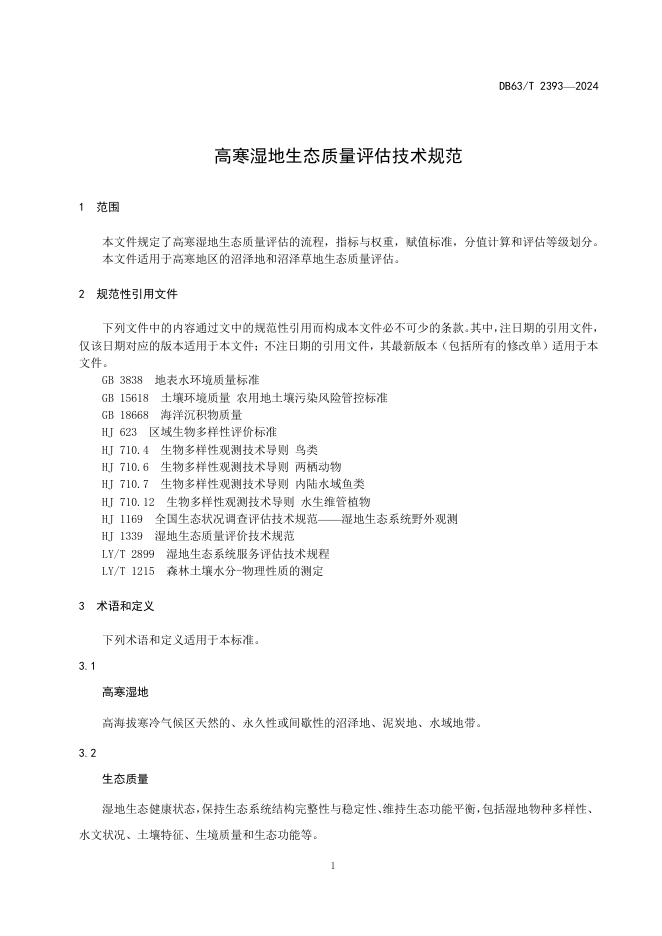 DB63/T 2393—2024

高寒湿地生态质量评估技术规范

1 范围

本文件规定了高寒湿地生态质量评估的流程，指标与权重，赋值标准，分值计算和评估等级划分。
本文件适用于高寒地区的沼泽地和沼泽草地生态质量评估。

2 规范性引用文件

下列文件中的内容通过文中的规范性引用而构成本文件必不可少的条款。其中，注日期的引用文件，仅该日期对应的版本适用于本文件；不注日期的引用文件，其最新版本（包括所有的修改单）适用于本文件。

GB 3838 地表水环境质量标准
GB 15618 土壤环境质量 农用地土壤污染风险管控标准
GB 18668 海洋沉积物质量
HJ 623 区域生物多样性评价标准
HJ 710.4 生物多样性观测技术导则 鸟类
HJ 710.6 生物多样性观测技术导则 两栖动物
HJ 710.7 生物多样性观测技术导则 内陆水域鱼类
HJ 710.12 生物多样性观测技术导则 水生维管植物
HJ 1169 全国生态状况调查评估技术规范——湿地生态系统野外观测
HJ 1339 湿地生态质量评价技术规范
LY/T 2899 湿地生态系统服务评估技术规程
LY/T 1215 森林土壤水分-物理性质的测定

3 术语和定义

下列术语和定义适用于本标准。

3.1

高寒湿地

高海拔寒冷气候区天然的、永久性或间歇性的沼泽地、泥炭地、水域地带。

3.2

生态质量

湿地生态健康状态，保持生态系统结构完整性与稳定性、维持生态功能平衡，包括湿地物种多样性、水文状况、土壤特征、生境质量和生态功能等。

1